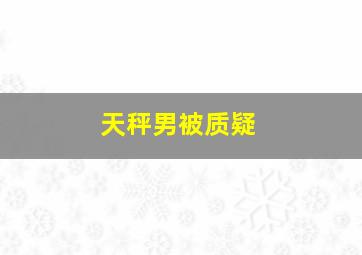 天秤男被质疑